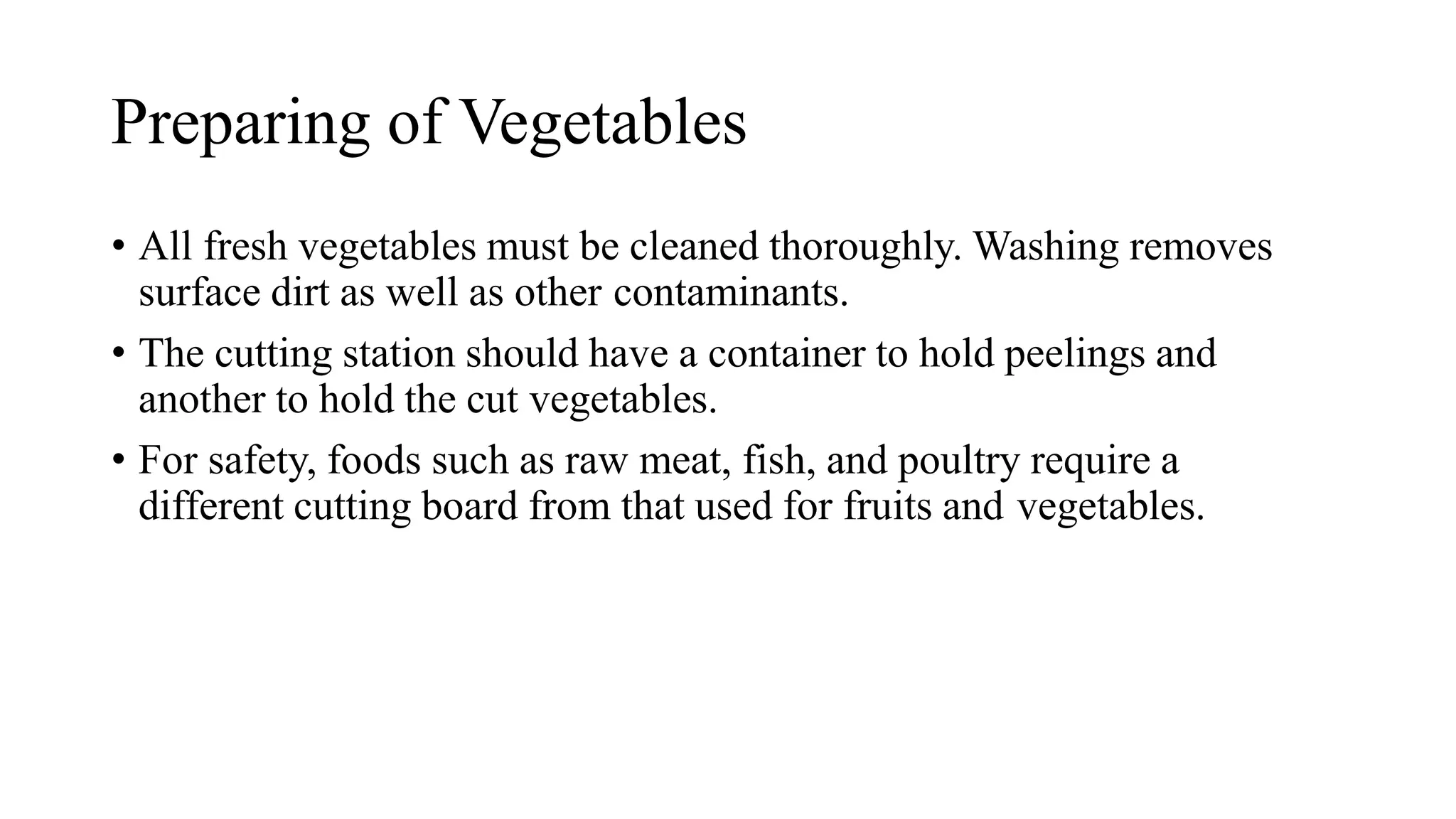 Preparing of Vegetables

• All fresh vegetables must be cleaned thoroughly. Washing removes surface dirt as well as other contaminants.

• The cutting station should have a container to hold peelings and another to hold the cut vegetables.

• For safety, foods such as raw meat, fish, and poultry require a different cutting board from that used for fruits and vegetables.